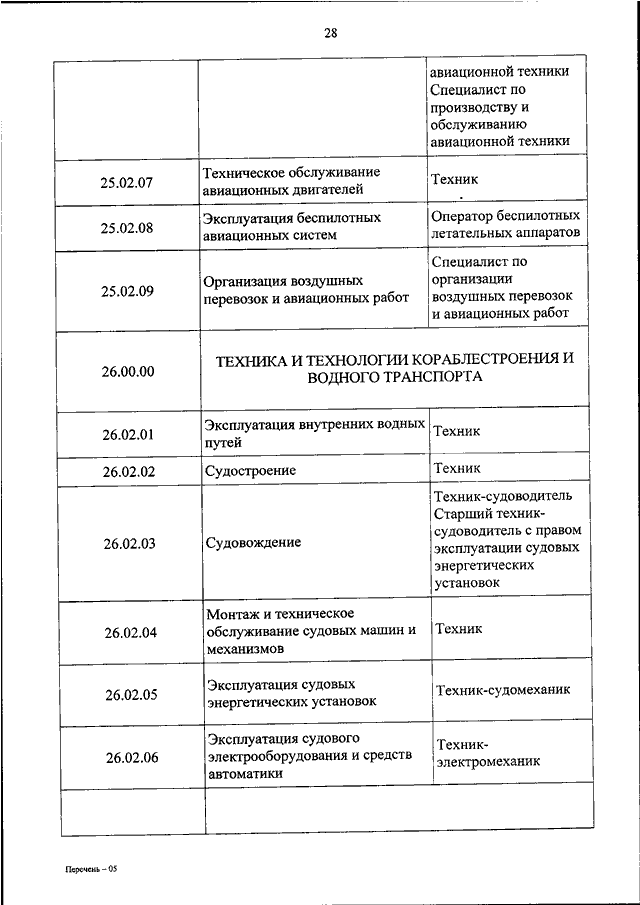 28

|  |  |  |
|---|---|---|
|  |  | авиационной техники Специалист по производству и обслуживанию авиационной техники |
| 25.02.07 | Техническое обслуживание авиационных двигателей | Техник |
| 25.02.08 | Эксплуатация беспилотных авиационных систем | Оператор беспилотных летательных аппаратов |
| 25.02.09 | Организация воздушных перевозок и авиационных работ | Специалист по организации воздушных перевозок и авиационных работ |
| 26.00.00 | ТЕХНИКА И ТЕХНОЛОГИИ КОРАБЛЕСТРОЕНИЯ И ВОДНОГО ТРАНСПОРТА | |
| 26.02.01 | Эксплуатация внутренних водных путей | Техник |
| 26.02.02 | Судостроение | Техник |
| 26.02.03 | Судовождение | Техник-судоводитель Старший техник-судоводитель с правом эксплуатации судовых энергетических установок |
| 26.02.04 | Монтаж и техническое обслуживание судовых машин и механизмов | Техник |
| 26.02.05 | Эксплуатация судовых энергетических установок | Техник-судомеханик |
| 26.02.06 | Эксплуатация судового электрооборудования и средств автоматики | Техник-электромеханик |
|  |  |  |

Перечень – 05